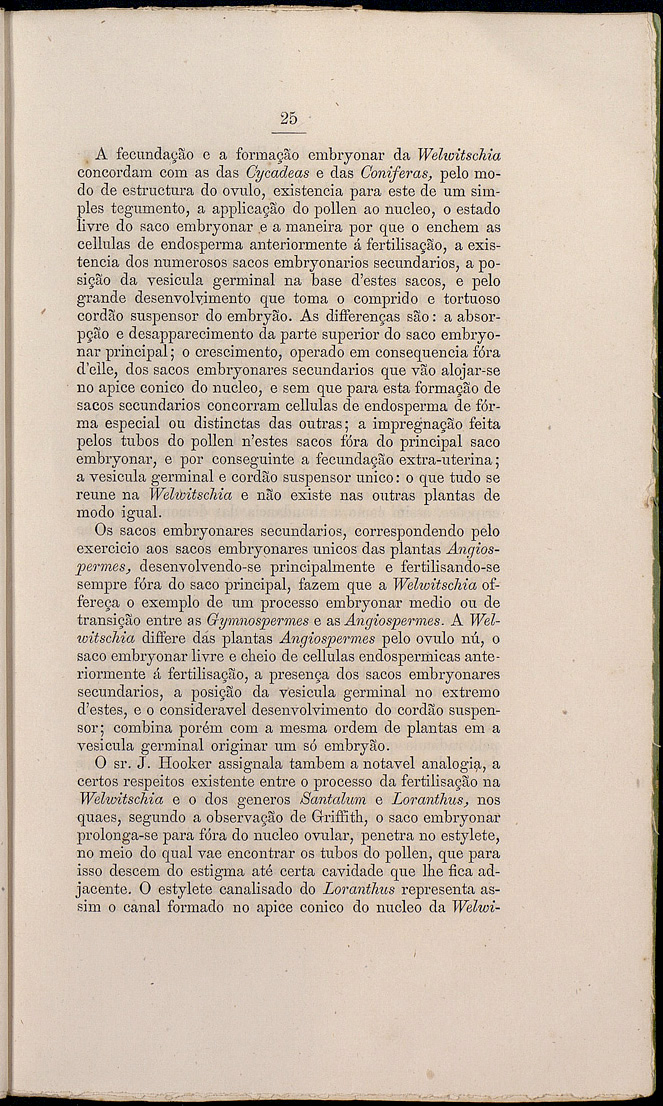 25

A fecundação e a formação embryonar da Welwitschia concordam com as das Cycadeas e das Coniferas, pelo modo de estructura do ovulo, existencia para este de um simples tegumento, a applicação do pollen ao nucleo, o estado livre do saco embryonar e a maneira por que o enchem as cellulas de endosperma anteriormente á fertilisação, a existencia dos numerosos sacos embryonarios secundarios, a posição da vesicula germinal na base d'estes sacos, e pelo grande desenvolvimento que toma o comprido e tortuoso cordão suspensor do embryão. As differenças são: a absorpção e desapparecimento da parte superior do saco embryonar principal; o crescimento, operado em consequencia fóra d'elle, dos sacos embryonares secundarios que vão alojar-se no apice conico do nucleo, e sem que para esta formação de sacos secundarios concorram cellulas de endosperma de fórma especial ou distinctas das outras; a impregnação feita pelos tubos do pollen n'estes sacos fóra do principal saco embryonar, e por conseguinte a fecundação extra-uterina; a vesicula germinal e cordão suspensor unico: o que tudo se reune na Welwitschia e não existe nas outras plantas de modo igual.

Os sacos embryonares secundarios, correspondendo pelo exercicio aos sacos embryonares unicos das plantas Angiospermes, desenvolvendo-se principalmente e fertilisando-se sempre fóra do saco principal, fazem que a Welwitschia offereça o exemplo de um processo embryonar medio ou de transição entre as Gymnospermes e as Angiospermes. A Welwitschia differe das plantas Angiospermes pelo ovulo nú, o saco embryonar livre e cheio de cellulas endospermicas anteriormente á fertilisação, a presença dos sacos embryonares secundarios, a posição da vesicula germinal no extremo d'estes, e o consideravel desenvolvimento do cordão suspensor; combina porém com a mesma ordem de plantas em a vesicula germinal originar um só embryão.

O sr. J. Hooker assignala tambem a notavel analogia, a certos respeitos existente entre o processo da fertilisação na Welwitschia e o dos generos Santalum e Loranthus, nos quaes, segundo a observação de Griffith, o saco embryonar prolonga-se para fóra do nucleo ovular, penetra no estylete, no meio do qual vae encontrar os tubos do pollen, que para isso descem do estigma até certa cavidade que lhe fica adjacente. O estylete canalisado do Loranthus representa assim o canal formado no apice conico do nucleo da Welwi-